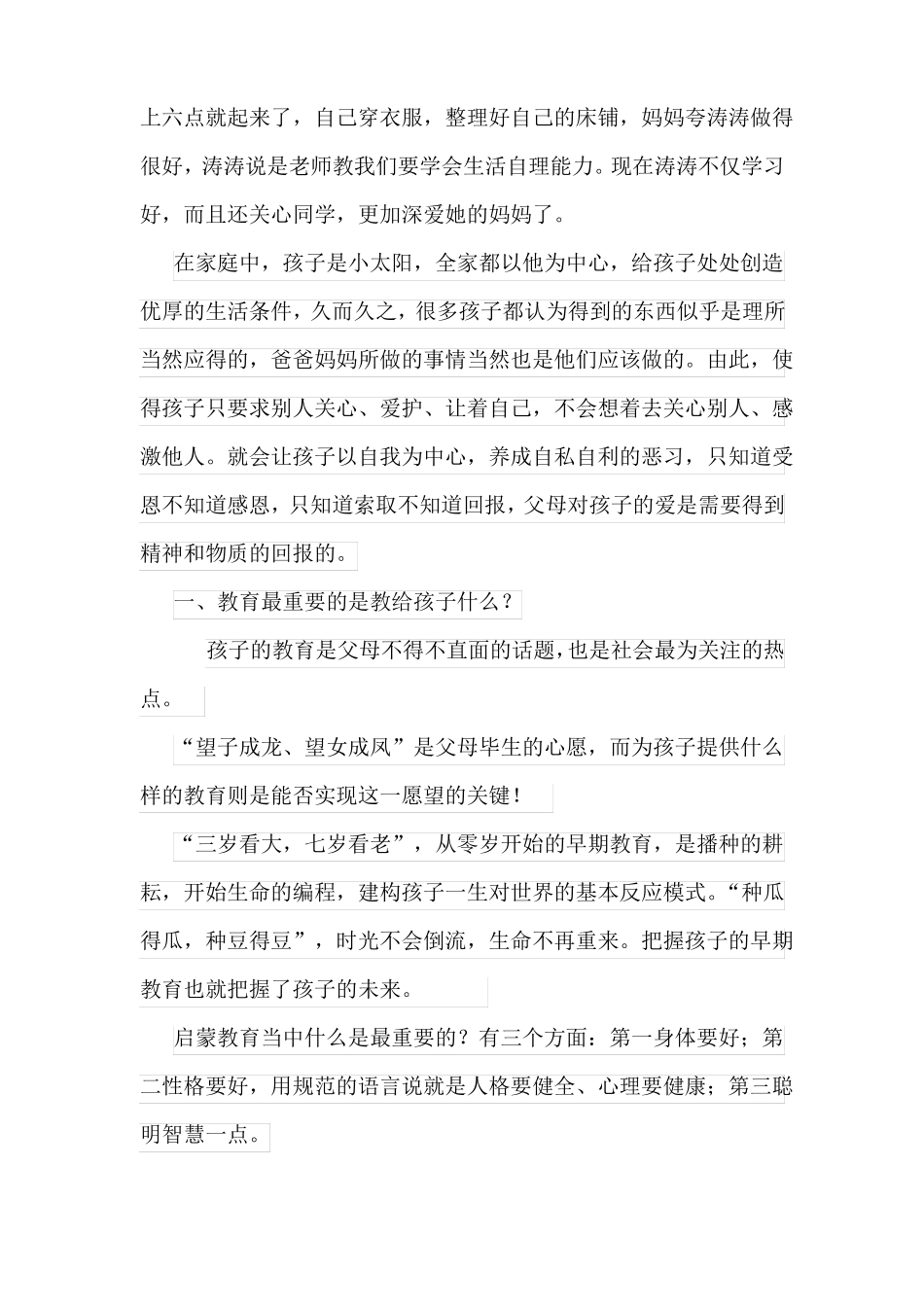 上六点就起来了，自己穿衣服，整理好自己的床铺，妈妈夸涛涛做得很好，涛涛说是老师教我们要学会生活自理能力。现在涛涛不仅学习好，而且还关心同学，更加深爱她的妈妈了。

在家庭中，孩子是小太阳，全家都以他为中心，给孩子处处创造优厚的生活条件，久而久之，很多孩子都认为得到的东西似乎是理所当然应得的，爸爸妈妈所做的事情当然也是他们应该做的。由此，使得孩子只要求别人关心、爱护、让着自己，不会想着去关心别人、感激他人。就会让孩子以自我为中心，养成自私自利的恶习，只知道受恩不知道感恩，只知道索取不知道回报，父母对孩子的爱是需要得到精神和物质的回报的。

一、教育最重要的是教给孩子什么？

孩子的教育是父母不得不直面的话题，也是社会最为关注的热点。

“望子成龙、望女成凤”是父母毕生的心愿，而为孩子提供什么样的教育则是能否实现这一愿望的关键！

“三岁看大，七岁看老”，从零岁开始的早期教育，是播种的耕耘，开始生命的编程，建构孩子一生对世界的基本反应模式。“种瓜得瓜，种豆得豆”，时光不会倒流，生命不再重来。把握孩子的早期教育也就把握了孩子的未来。

启蒙教育当中什么是最重要的？有三个方面：第一身体要好；第二性格要好，用规范的语言说就是人格要健全、心理要健康；第三聪明智慧一点。